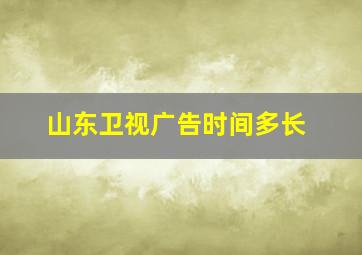 山东卫视广告时间多长